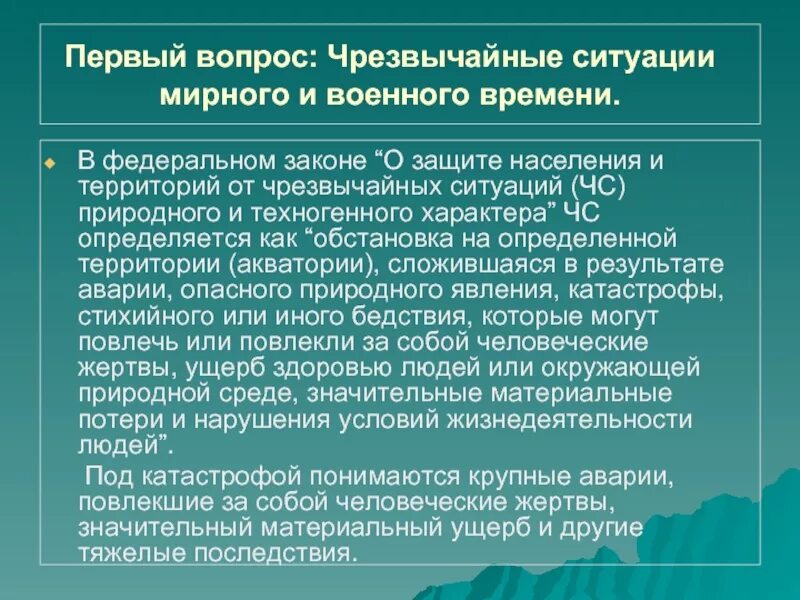 Первый вопрос: Чрезвычайные ситуации мирного и военного времени.

В федеральном законе “О защите населения и территорий от чрезвычайных ситуаций (ЧС) природного и техногенного характера” ЧС определяется как “обстановка на определенной территории (акватории), сложившаяся в результате аварии, опасного природного явления, катастрофы, стихийного или иного бедствия, которые могут повлечь или повлекли за собой человеческие жертвы, ущерб здоровью людей или окружающей природной среде, значительные материальные потери и нарушения условий жизнедеятельности людей”.

Под катастрофой понимаются крупные аварии, повлекшие за собой человеческие жертвы, значительный материальный ущерб и другие тяжелые последствия.